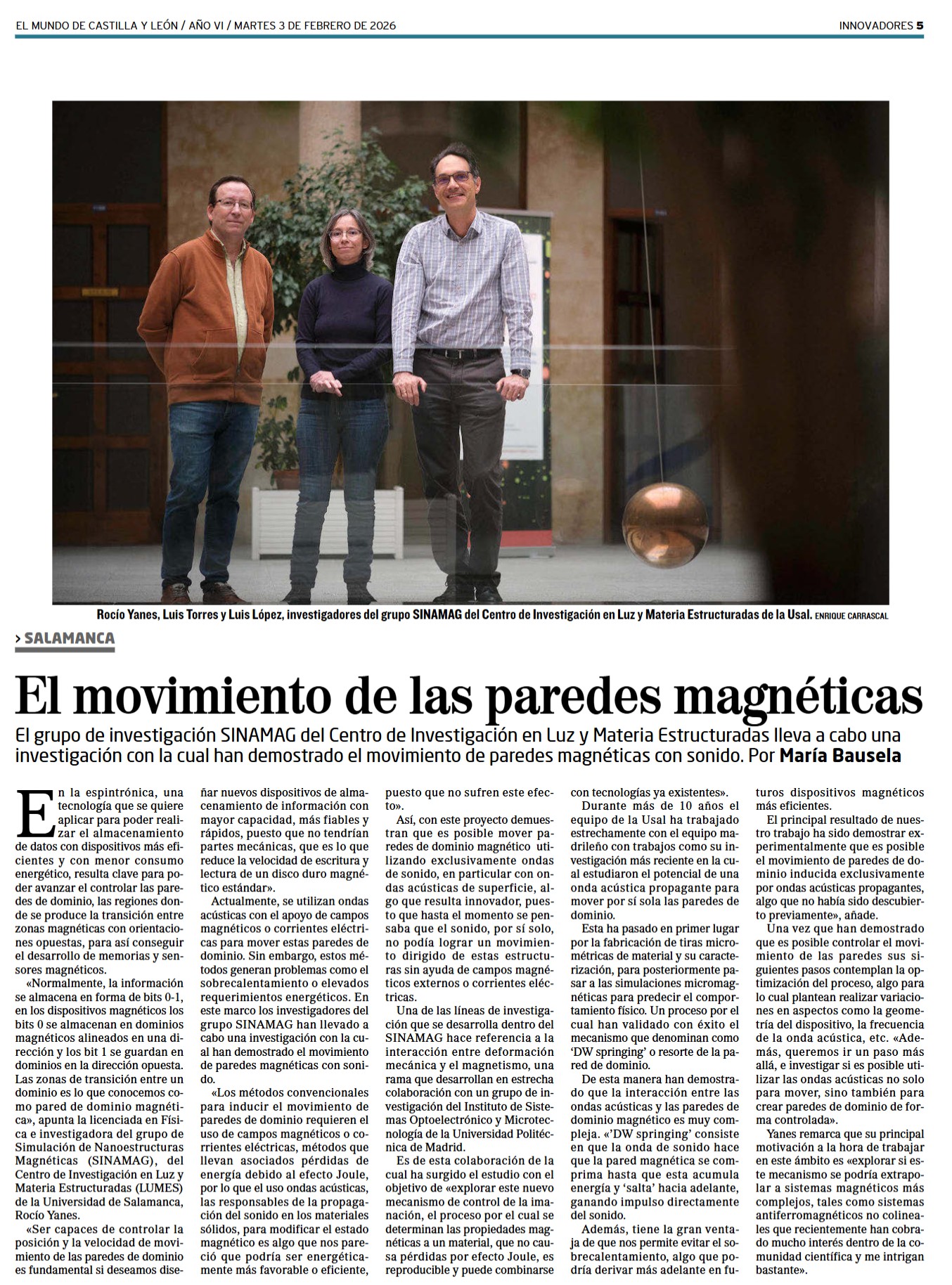 EL MUNDO DE CASTILLA Y LEÓN / AÑO VI / MARTES 3 DE FEBRERO DE 2026

INNOVADORES 5

Rocío Yanes, Luis Torres y Luis López, investigadores del grupo SINAMAG del Centro de Investigación en Luz y Materia Estructuradas de la Usal. ENRIQUE CARRASCAL

> SALAMANCA

El movimiento de las paredes magnéticas

El grupo de investigación SINAMAG del Centro de Investigación en Luz y Materia Estructuradas lleva a cabo una investigación con la cual han demostrado el movimiento de paredes magnéticas con sonido. Por María Bausela

En la espintrónica, una tecnología que se quiere aplicar para poder realizar el almacenamiento de datos con dispositivos más eficientes y con menor consumo energético, resulta clave para poder avanzar el controlar las paredes de dominio, las regiones donde se produce la transición entre zonas magnéticas con orientaciones opuestas, para así conseguir el desarrollo de memorias y sensores magnéticos.

«Normalmente, la información se almacena en forma de bits 0-1, en los dispositivos magnéticos los bits 0 se almacenan en dominios magnéticos alineados en una dirección y los bit 1 se guardan en dominios en la dirección opuesta. Las zonas de transición entre un dominio es lo que conocemos como pared de dominio magnética», apunta la licenciada en Física e investigadora del grupo de Simulación de Nanoestructuras Magnéticas (SINAMAG), del Centro de Investigación en Luz y Materia Estructuradas (LUMES) de la Universidad de Salamanca, Rocío Yanes.

«Ser capaces de controlar la posición y la velocidad de movimiento de las paredes de dominio es fundamental si deseamos diseñar nuevos dispositivos de almacenamiento de información con mayor capacidad, más fiables y rápidos, puesto que no tendrían partes mecánicas, que es lo que reduce la velocidad de escritura y lectura de un disco duro magnético estándar».

Actualmente, se utilizan ondas acústicas con el apoyo de campos magnéticos o corrientes eléctricas para mover estas paredes de dominio. Sin embargo, estos métodos generan problemas como el sobrecalentamiento o elevados requerimientos energéticos. En este marco los investigadores del grupo SINAMAG han llevado a cabo una investigación con la cual han demostrado el movimiento de paredes magnéticas con sonido.

«Los métodos convencionales para inducir el movimiento de paredes de dominio requieren el uso de campos magnéticos o corrientes eléctricas, métodos que llevan asociados pérdidas de energía debido al efecto Joule, por lo que el uso ondas acústicas, las responsables de la propagación del sonido en los materiales sólidos, para modificar el estado magnético es algo que nos pareció que podría ser energéticamente más favorable o eficiente, puesto que no sufren este efecto».

Así, con este proyecto demuestran que es posible mover paredes de dominio magnético utilizando exclusivamente ondas de sonido, en particular con ondas acústicas de superficie, algo que resulta innovador, puesto que hasta el momento se pensaba que el sonido, por sí solo, no podía lograr un movimiento dirigido de estas estructuras sin ayuda de campos magnéticos externos o corrientes eléctricas.

Una de las líneas de investigación que se desarrolla dentro del SINAMAG hace referencia a la interacción entre deformación mecánica y el magnetismo, una rama que desarrollan en estrecha colaboración con un grupo de investigación del Instituto de Sistemas Optoelectrónico y Microtecnología de la Universidad Politécnica de Madrid.

Es de esta colaboración de la cual ha surgido el estudio con el objetivo de «explorar este nuevo mecanismo de control de la imanación, el proceso por el cual se determinan las propiedades magnéticas a un material, que no causa pérdidas por efecto Joule, es reproducible y puede combinarse con tecnologías ya existentes».

Durante más de 10 años el equipo de la Usal ha trabajado estrechamente con el equipo madrileño con trabajos como su investigación más reciente en la cual estudiaron el potencial de una onda acústica propagante para mover por sí sola las paredes de dominio.

Esta ha pasado en primer lugar por la fabricación de tiras micrométricas de material y su caracterización, para posteriormente pasar a las simulaciones micromagnéticas para predecir el comportamiento físico. Un proceso por el cual han validado con éxito el mecanismo que denominan como 'DW springing' o resorte de la pared de dominio.

De esta manera han demostrado que la interacción entre las ondas acústicas y las paredes de dominio magnético es muy compleja. «'DW springing' consiste en que la onda de sonido hace que la pared magnética se comprima hasta que esta acumula energía y 'salta' hacia adelante, ganando impulso directamente del sonido.

Además, tiene la gran ventaja de que nos permite evitar el sobrecalentamiento, algo que podría derivar más adelante en futuros dispositivos magnéticos más eficientes.

El principal resultado de nuestro trabajo ha sido demostrar experimentalmente que es posible el movimiento de paredes de dominio inducida exclusivamente por ondas acústicas propagantes, algo que no había sido descubierto previamente», añade.

Una vez que han demostrado que es posible controlar el movimiento de las paredes sus siguientes pasos contemplan la optimización del proceso, algo para lo cual plantean realizar variaciones en aspectos como la geometría del dispositivo, la frecuencia de la onda acústica, etc. «Además, queremos ir un paso más allá, e investigar si es posible utilizar las ondas acústicas no solo para mover, sino también para crear paredes de dominio de forma controlada».

Yanes remarca que su principal motivación a la hora de trabajar en este ámbito es «explorar si este mecanismo se podría extrapolar a sistemas magnéticos más complejos, tales como sistemas antiferromagnéticos no colineales que recientemente han cobrado mucho interés dentro de la comunidad científica y me intrigan bastante».